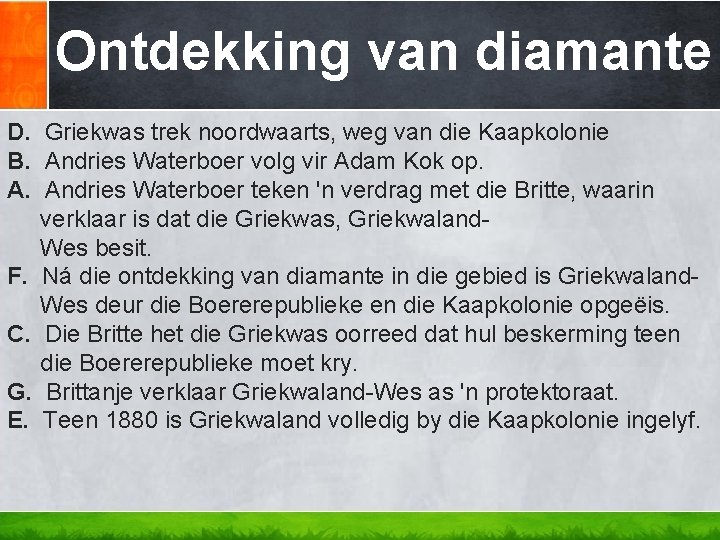 Ontdekking van diamante

D. Griekwas trek noordwaarts, weg van die Kaapkolonie
B. Andries Waterboer volg vir Adam Kok op.
A. Andries Waterboer teken 'n verdrag met die Britte, waarin verklaar is dat die Griekwas, Griekwaland-Wes besit.
F. Ná die ontdekking van diamante in die gebied is Griekwaland-Wes deur die Boererepublieke en die Kaapkolonie opgeëis.
C. Die Britte het die Griekwas oorreed dat hul beskerming teen die Boererepublieke moet kry.
G. Brittanje verklaar Griekwaland-Wes as 'n protektoraat.
E. Teen 1880 is Griekwaland volledig by die Kaapkolonie ingelyf.